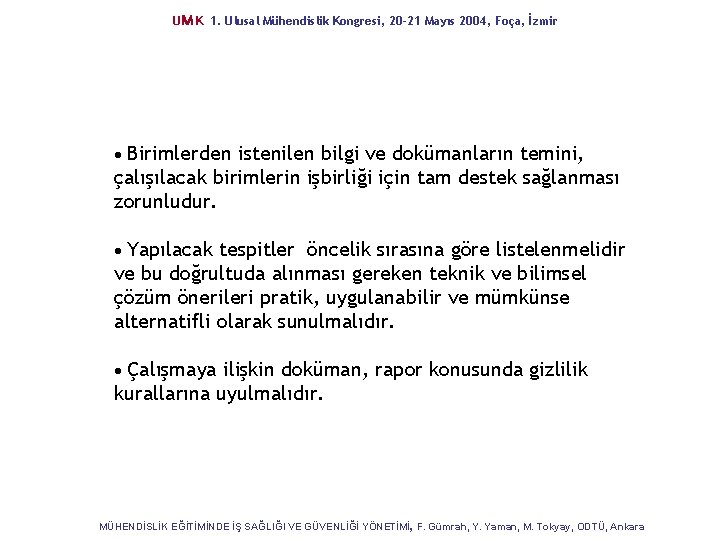 UMK 1. Ulusal Mühendislik Kongresi, 20-21 Mayıs 2004, Foça, İzmir

• Birimlerden istenilen bilgi ve dokümanların temini, çalışılacak birimlerin işbirliği için tam destek sağlanması zorunludur.

• Yapılacak tespitler öncelik sırasına göre listelenmelidir ve bu doğrultuda alınması gereken teknik ve bilimsel çözüm önerileri pratik, uygulanabilir ve mümkünse alternatifli olarak sunulmalıdır.

• Çalışmaya ilişkin doküman, rapor konusunda gizlilik kurallarına uyulmalıdır.

MÜHENDİSLİK EĞİTİMİNDE İŞ SAĞLIĞI VE GÜVENLİĞİ YÖNETİMİ, F. Gümrah, Y. Yaman, M. Tokyay, ODTÜ, Ankara